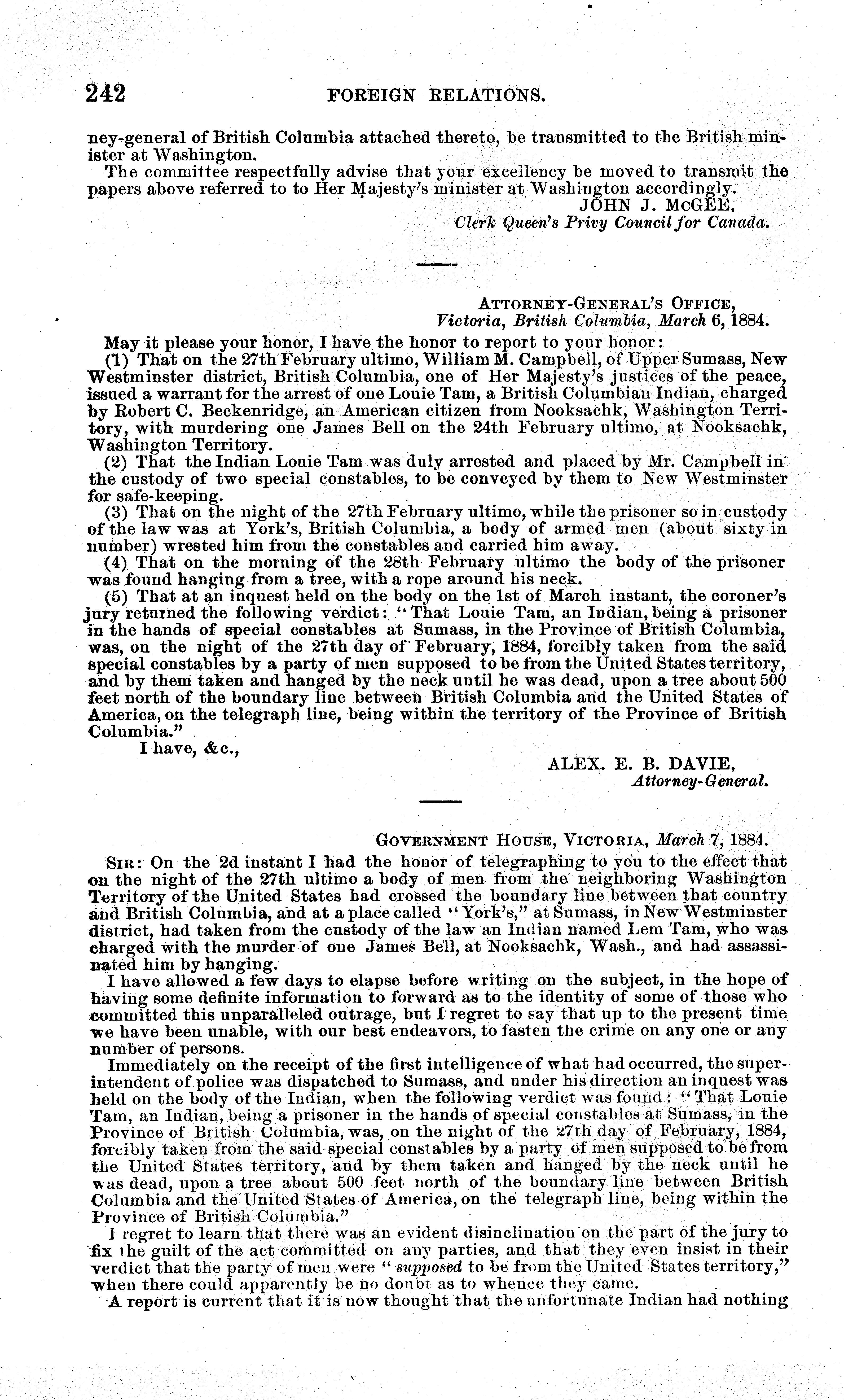 242 FOREIGN RELATIONS.

ney-general of British Columbia attached thereto, be transmitted to the British minister at Washington.

The committee respectfully advise that your excellency be moved to transmit the papers above referred to to Her Majesty's minister at Washington accordingly.

JOHN J. McGEE,
Clerk Queen's Privy Council for Canada.

ATTORNEY-GENERAL'S OFFICE,
Victoria, British Columbia, March 6, 1884.

May it please your honor, I have the honor to report to your honor:

(1) That on the 27th February ultimo, William M. Campbell, of Upper Sumass, New Westminster district, British Columbia, one of Her Majesty's justices of the peace, issued a warrant for the arrest of one Louie Tam, a British Columbian Indian, charged by Robert C. Beckenridge, an American citizen from Nooksachk, Washington Territory, with murdering one James Bell on the 24th February ultimo, at Nooksachk, Washington Territory.

(2) That the Indian Louie Tam was duly arrested and placed by Mr. Campbell in the custody of two special constables, to be conveyed by them to New Westminster for safe-keeping.

(3) That on the night of the 27th February ultimo, while the prisoner so in custody of the law was at York's, British Columbia, a body of armed men (about sixty in number) wrested him from the constables and carried him away.

(4) That on the morning of the 28th February ultimo the body of the prisoner was found hanging from a tree, with a rope around his neck.

(5) That at an inquest held on the body on the 1st of March instant, the coroner's jury returned the following verdict: "That Louie Tam, an Indian, being a prisoner in the hands of special constables at Sumass, in the Province of British Columbia, was, on the night of the 27th day of February, 1884, forcibly taken from the said special constables by a party of men supposed to be from the United States territory, and by them taken and hanged by the neck until he was dead, upon a tree about 500 feet north of the boundary line between British Columbia and the United States of America, on the telegraph line, being within the territory of the Province of British Columbia."

I have, &c.,

ALEX. E. B. DAVIE,
Attorney-General.

GOVERNMENT HOUSE, VICTORIA, March 7, 1884.

SIR: On the 2d instant I had the honor of telegraphing to you to the effect that on the night of the 27th ultimo a body of men from the neighboring Washington Territory of the United States had crossed the boundary line between that country and British Columbia, and at a place called "York's," at Sumass, in New Westminster district, had taken from the custody of the law an Indian named Lem Tam, who was charged with the murder of one James Bell, at Nooksachk, Wash., and had assassinated him by hanging.

I have allowed a few days to elapse before writing on the subject, in the hope of having some definite information to forward as to the identity of some of those who committed this unparalleled outrage, but I regret to say that up to the present time we have been unable, with our best endeavors, to fasten the crime on any one or any number of persons.

Immediately on the receipt of the first intelligence of what had occurred, the superintendent of police was dispatched to Sumass, and under his direction an inquest was held on the body of the Indian, when the following verdict was found: "That Louie Tam, an Indian, being a prisoner in the hands of special constables at Sumass, in the Province of British Columbia, was, on the night of the 27th day of February, 1884, forcibly taken from the said special constables by a party of men supposed to be from the United States territory, and by them taken and hanged by the neck until he was dead, upon a tree about 500 feet north of the boundary line between British Columbia and the United States of America, on the telegraph line, being within the Province of British Columbia."

I regret to learn that there was an evident disinclination on the part of the jury to fix the guilt of the act committed on any parties, and that they even insist in their verdict that the party of men were "supposed to be from the United States territory," when there could apparently be no doubt as to whence they came.

A report is current that it is now thought that the unfortunate Indian had nothing